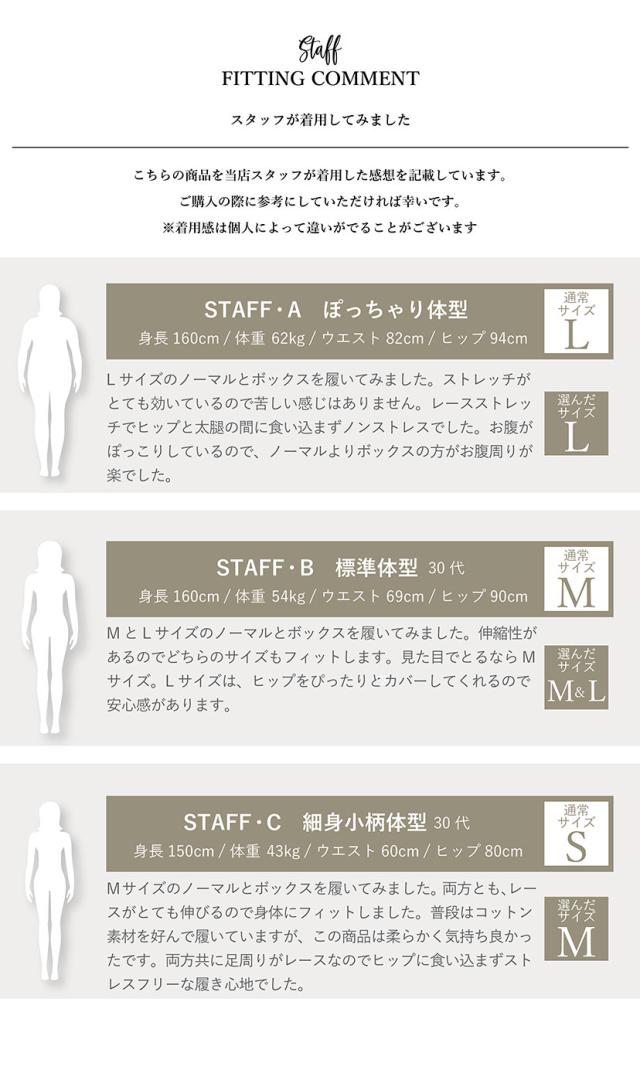 Staff
FITTING COMMENT

スタッフが着用してみました

こちらの商品を当店スタッフが着用した感想を記載しています。
ご購入の際に参考にしていただければ幸いです。
※着用感は個人によって違いがでることがございます

STAFF・A　ぽっちゃり体型
身長 160cm / 体重 62kg / ウエスト 82cm / ヒップ 94cm

通常サイズ
L

Lサイズのノーマルとボックスを履いてみました。ストレッチがとても効いているので苦しい感じはありません。レースストレッチでヒップと太腿の間に食い込まずノンストレスでした。お腹がぽっこりしているので、ノーマルよりボックスの方がお腹周りが楽でした。

選んだサイズ
L

STAFF・B　標準体型 30代
身長 160cm / 体重 54kg / ウエスト 69cm / ヒップ 90cm

通常サイズ
M

MとLサイズのノーマルとボックスを履いてみました。伸縮性があるのでどちらのサイズもフィットします。見た目でとるならMサイズ。Lサイズは、ヒップをぴったりとカバーしてくれるので安心感があります。

選んだサイズ
M&L

STAFF・C　細身小柄体型 30代
身長 150cm / 体重 43kg / ウエスト 60cm / ヒップ 80cm

通常サイズ
S

Mサイズのノーマルとボックスを履いてみました。両方とも、レースがとても伸びるので身体にフィットしました。普段はコットン素材を好んで履いていますが、この商品は柔らかく気持ち良かったです。両方共に足周りがレースなのでヒップに食い込まずストレスフリーな履き心地でした。

選んだサイズ
M